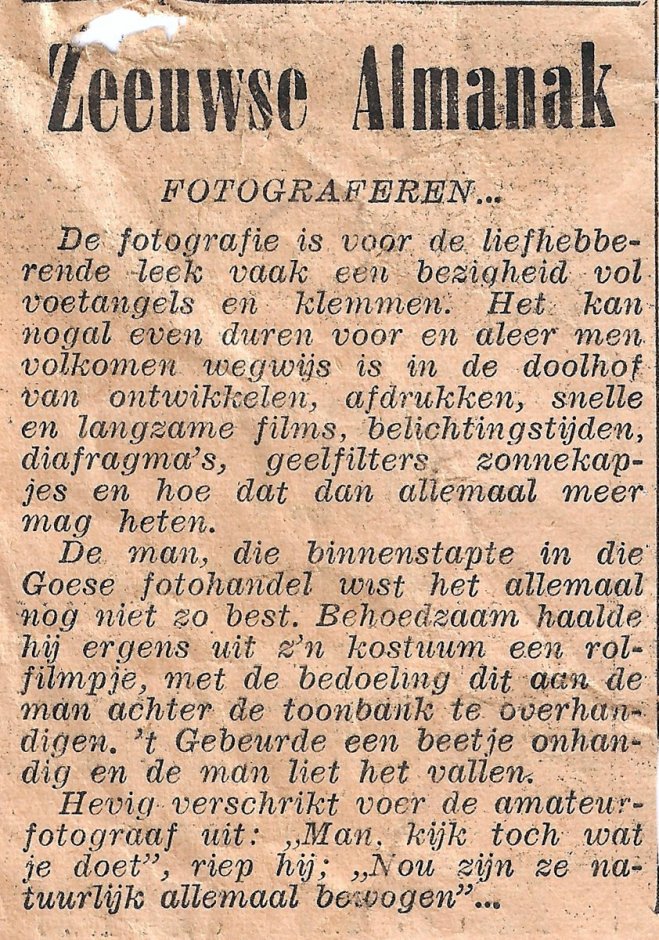 Zeeuwse Almanak

FOTOGRAFEREN...

De fotografie is voor de liefhebberende leek vaak een bezigheid vol voetangels en klemmen. Het kan nogal even duren voor en aleer men volkomen wegwijs is in de doolhof van ontwikkelen, afdrukken, snelle en langzame films, belichtingstijden, diafragma's, geelfilters zonnekapjes en hoe dat dan allemaal meer mag heten.

De man, die binnenstapte in die Goese fotohandel wist het allemaal nog niet zo best. Behoedzaam haalde hij ergens uit z'n kostuum een rolfilmpje, met de bedoeling dit aan de man achter de toonbank te overhandigen. 't Gebeurde een beetje onhandig en de man liet het vallen.

Hevig verschrikt voer de amateurfotograaf uit: „Man, kijk toch wat je doet", riep hij; „Nou zijn ze natuurlijk allemaal bewogen"...